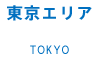 東京エリア

TOKYO